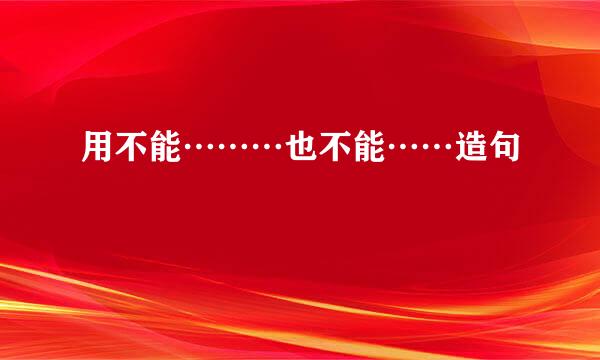 用不能………也不能……造句